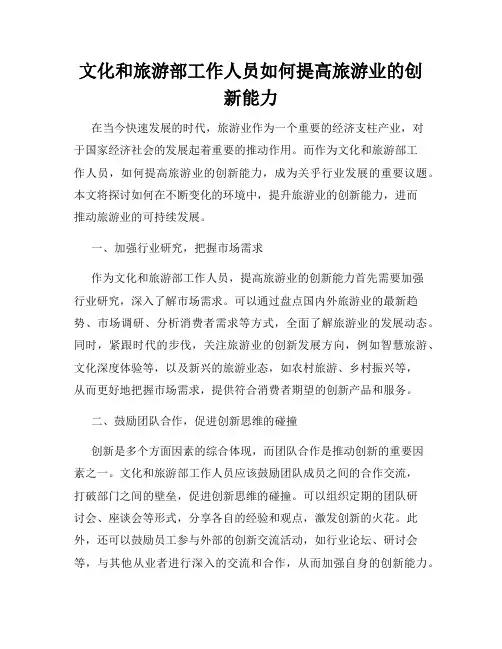 文化和旅游部工作人员如何提高旅游业的创新能力

在当今快速发展的时代，旅游业作为一个重要的经济支柱产业，对于国家经济社会的发展起着重要的推动作用。而作为文化和旅游部工作人员，如何提高旅游业的创新能力，成为关乎行业发展的重要议题。本文将探讨如何在不断变化的环境中，提升旅游业的创新能力，进而推动旅游业的可持续发展。

一、加强行业研究，把握市场需求

作为文化和旅游部工作人员，提高旅游业的创新能力首先需要加强行业研究，深入了解市场需求。可以通过盘点国内外旅游业的最新趋势、市场调研、分析消费者需求等方式，全面了解旅游业的发展动态。同时，紧跟时代的步伐，关注旅游业的创新发展方向，例如智慧旅游、文化深度体验等，以及新兴的旅游业态，如农村旅游、乡村振兴等，从而更好地把握市场需求，提供符合消费者期望的创新产品和服务。

二、鼓励团队合作，促进创新思维的碰撞

创新是多个方面因素的综合体现，而团队合作是推动创新的重要因素之一。文化和旅游部工作人员应该鼓励团队成员之间的合作交流，打破部门之间的壁垒，促进创新思维的碰撞。可以组织定期的团队研讨会、座谈会等形式，分享各自的经验和观点，激发创新的火花。此外，还可以鼓励员工参与外部的创新交流活动，如行业论坛、研讨会等，与其他从业者进行深入的交流和合作，从而加强自身的创新能力。